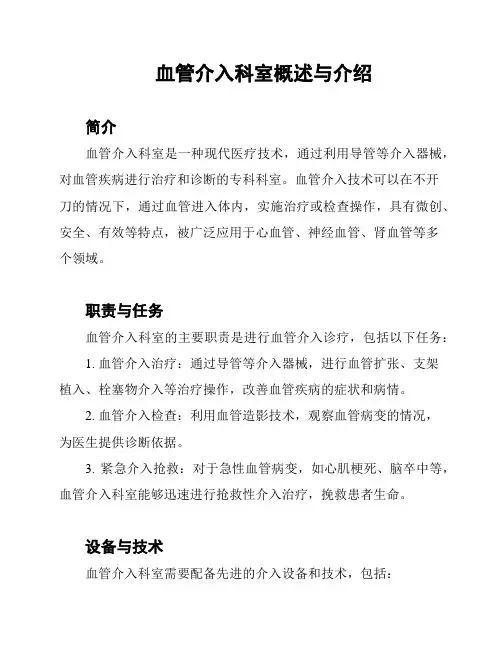 血管介入科室概述与介绍

简介

血管介入科室是一种现代医疗技术，通过利用导管等介入器械，对血管疾病进行治疗和诊断的专科科室。血管介入技术可以在不开刀的情况下，通过血管进入体内，实施治疗或检查操作，具有微创、安全、有效等特点，被广泛应用于心血管、神经血管、肾血管等多个领域。

职责与任务

血管介入科室的主要职责是进行血管介入诊疗，包括以下任务：

1. 血管介入治疗：通过导管等介入器械，进行血管扩张、支架植入、栓塞物介入等治疗操作，改善血管疾病的症状和病情。

2. 血管介入检查：利用血管造影技术，观察血管病变的情况，为医生提供诊断依据。

3. 紧急介入抢救：对于急性血管病变，如心肌梗死、脑卒中等，血管介入科室能够迅速进行抢救性介入治疗，挽救患者生命。

设备与技术

血管介入科室需要配备先进的介入设备和技术，包括：